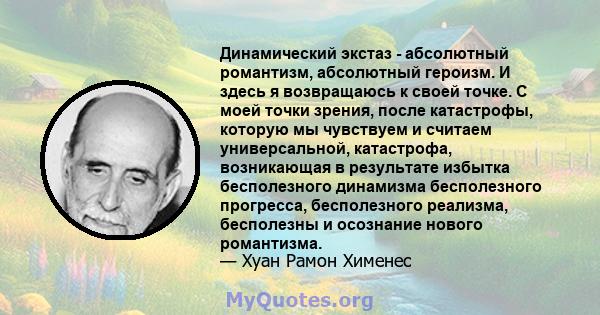 Динамический экстаз - абсолютный романтизм, абсолютный героизм. И здесь я возвращаюсь к своей точке. С моей точки зрения, после катастрофы, которую мы чувствуем и считаем универсальной, катастрофа, возникающая в результате избытка бесполезного динамизма бесполезного прогресса, бесполезного реализма, бесполезны и осознание нового романтизма.
— Хуан Рамон Хименес

MyQuotes.org